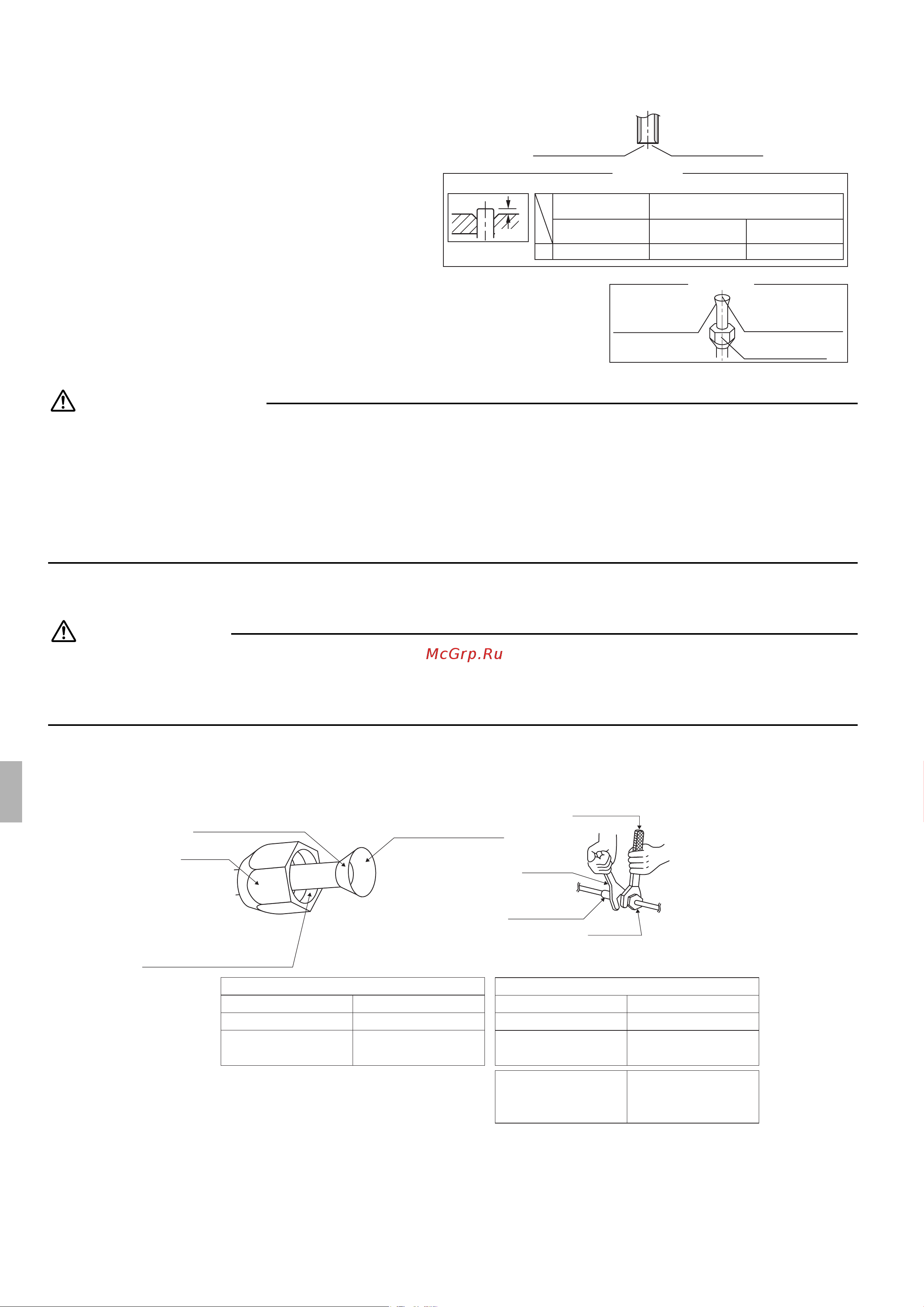 McGrp.Ru